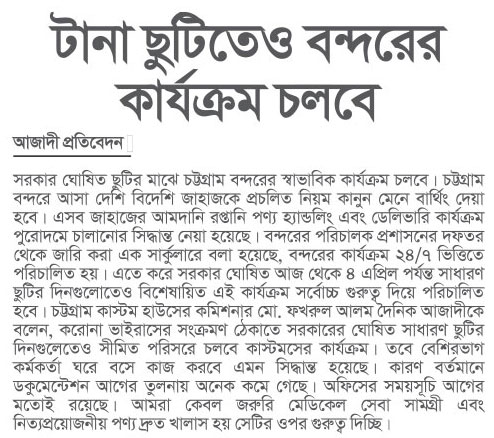 টানা ছুটিতেও বন্দরের কার্যক্রম চলবে

আজাদী প্রতিবেদন

সরকার ঘোষিত ছুটির মাঝে চট্টগ্রাম বন্দরের স্বাভাবিক কার্যক্রম চলবে। চট্টগ্রাম বন্দরে আসা দেশি বিদেশি জাহাজকে প্রচলিত নিয়ম কানুন মেনে বার্থিং দেয়া হবে। এসব জাহাজের আমদানি রপ্তানি পণ্য হ্যান্ডলিং এবং ডেলিভারি কার্যক্রম পুরোদমে চালানোর সিদ্ধান্ত নেয়া হয়েছে। বন্দরের পরিচালক প্রশাসনের দফতর থেকে জারি করা এক সার্কুলারে বলা হয়েছে, বন্দরের কার্যক্রম ২৪/৭ ভিত্তিতে পরিচালিত হয়। এতে করে সরকার ঘোষিত আজ থেকে ৪ এপ্রিল পর্যন্ত সাধারণ ছুটির দিনগুলোতেও বিশেষায়িত এই কার্যক্রম সর্বোচ্চ গুরুত্ব দিয়ে পরিচালিত হবে। চট্টগ্রাম কাস্টম হাউসের কমিশনার মো. ফখরুল আলম দৈনিক আজাদীকে বলেন, করোনা ভাইরাসের সংক্রমণ ঠেকাতে সরকারের ঘোষিত সাধারণ ছুটির দিনগুলেতেও সীমিত পরিসরে চলবে কাস্টমসের কার্যক্রম। তবে বেশিরভাগ কর্মকর্তা ঘরে বসে কাজ করবে এমন সিদ্ধান্ত হয়েছে। কারণ বর্তমানে ডকুমেন্টেশন আগের তুলনায় অনেক কমে গেছে। অফিসের সময়সূচি আগের মতোই রয়েছে। আমরা কেবল জরুরি মেডিকেল সেবা সামগ্রী এবং নিত্যপ্রয়োজনীয় পণ্য দ্রুত খালাস হয় সেটির ওপর গুরুত্ব দিচ্ছি।